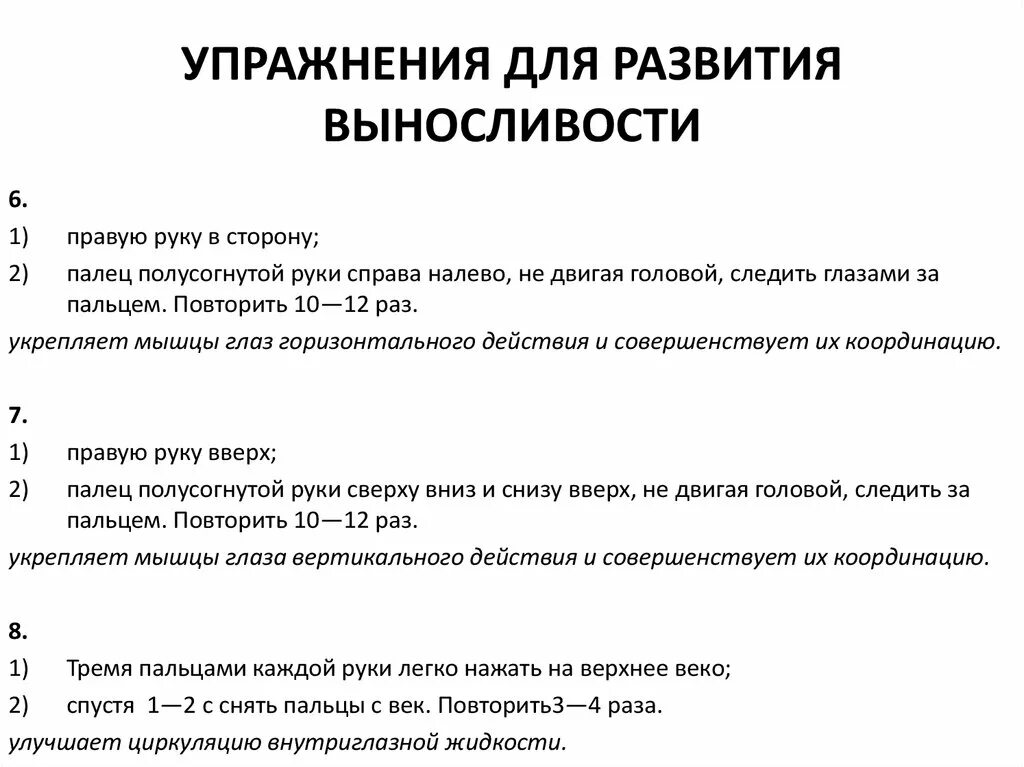 УПРАЖНЕНИЯ ДЛЯ РАЗВИТИЯ ВЫНОСЛИВОСТИ

6.
1) правую руку в сторону;
2) палец полусогнутой руки справа налево, не двигая головой, следить глазами за пальцем. Повторить 10—12 раз.
укрепляет мышцы глаз горизонтального действия и совершенствует их координацию.

7.
1) правую руку вверх;
2) палец полусогнутой руки сверху вниз и снизу вверх, не двигая головой, следить за пальцем. Повторить 10—12 раз.
укрепляет мышцы глаза вертикального действия и совершенствует их координацию.

8.
1) Тремя пальцами каждой руки легко нажать на верхнее веко;
2) спустя 1—2 с снять пальцы с век. Повторить3—4 раза.
улучшает циркуляцию внутриглазной жидкости.